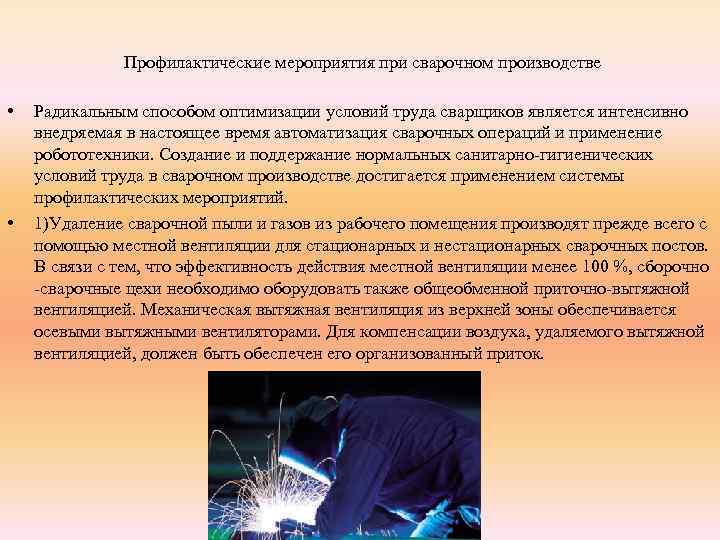 Профилактические мероприятия при сварочном производстве

• Радикальным способом оптимизации условий труда сварщиков является интенсивно внедряемая в настоящее время автоматизация сварочных операций и применение робототехники. Создание и поддержание нормальных санитарно-гигиенических условий труда в сварочном производстве достигается применением системы профилактических мероприятий.

• 1)Удаление сварочной пыли и газов из рабочего помещения производят прежде всего с помощью местной вентиляции для стационарных и нестационарных сварочных постов. В связи с тем, что эффективность действия местной вентиляции менее 100 %, сборочно -сварочные цехи необходимо оборудовать также общеобменной приточно-вытяжной вентиляцией. Механическая вытяжная вентиляция из верхней зоны обеспечивается осевыми вытяжными вентиляторами. Для компенсации воздуха, удаляемого вытяжной вентиляцией, должен быть обеспечен его организованный приток.